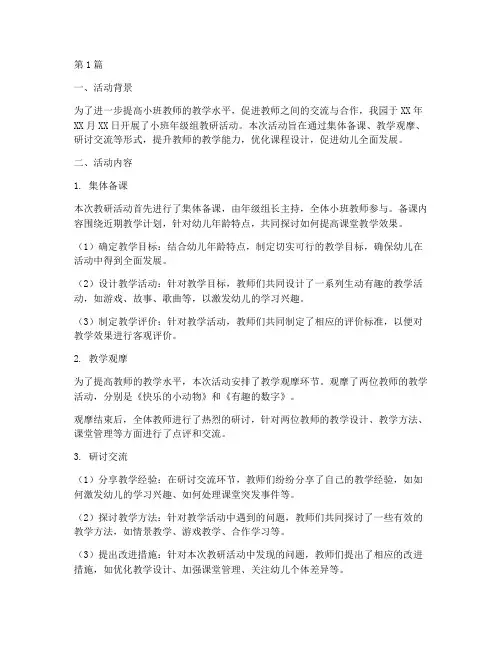 第1篇

一、活动背景

为了进一步提高小班教师的教学水平，促进教师之间的交流与合作，我园于XX年XX月XX日开展了小班年级组教研活动。本次活动旨在通过集体备课、教学观摩、研讨交流等形式，提升教师的教学能力，优化课程设计，促进幼儿全面发展。

二、活动内容

1. 集体备课

本次教研活动首先进行了集体备课，由年级组长主持，全体小班教师参与。备课内容围绕近期教学计划，针对幼儿年龄特点，共同探讨如何提高课堂教学效果。

（1）确定教学目标：结合幼儿年龄特点，制定切实可行的教学目标，确保幼儿在活动中得到全面发展。

（2）设计教学活动：针对教学目标，教师们共同设计了一系列生动有趣的教学活动，如游戏、故事、歌曲等，以激发幼儿的学习兴趣。

（3）制定教学评价：针对教学活动，教师们共同制定了相应的评价标准，以便对教学效果进行客观评价。

2. 教学观摩

为了提高教师的教学水平，本次活动安排了教学观摩环节。观摩了两位教师的教学活动，分别是《快乐的小动物》和《有趣的数字》。

观摩结束后，全体教师进行了热烈的研讨，针对两位教师的教学设计、教学方法、课堂管理等方面进行了点评和交流。

3. 研讨交流

（1）分享教学经验：在研讨交流环节，教师们纷纷分享了自己的教学经验，如如何激发幼儿的学习兴趣、如何处理课堂突发事件等。

（2）探讨教学方法：针对教学活动中遇到的问题，教师们共同探讨了一些有效的教学方法，如情景教学、游戏教学、合作学习等。

（3）提出改进措施：针对本次教研活动中发现的问题，教师们提出了相应的改进措施，如优化教学设计、加强课堂管理、关注幼儿个体差异等。